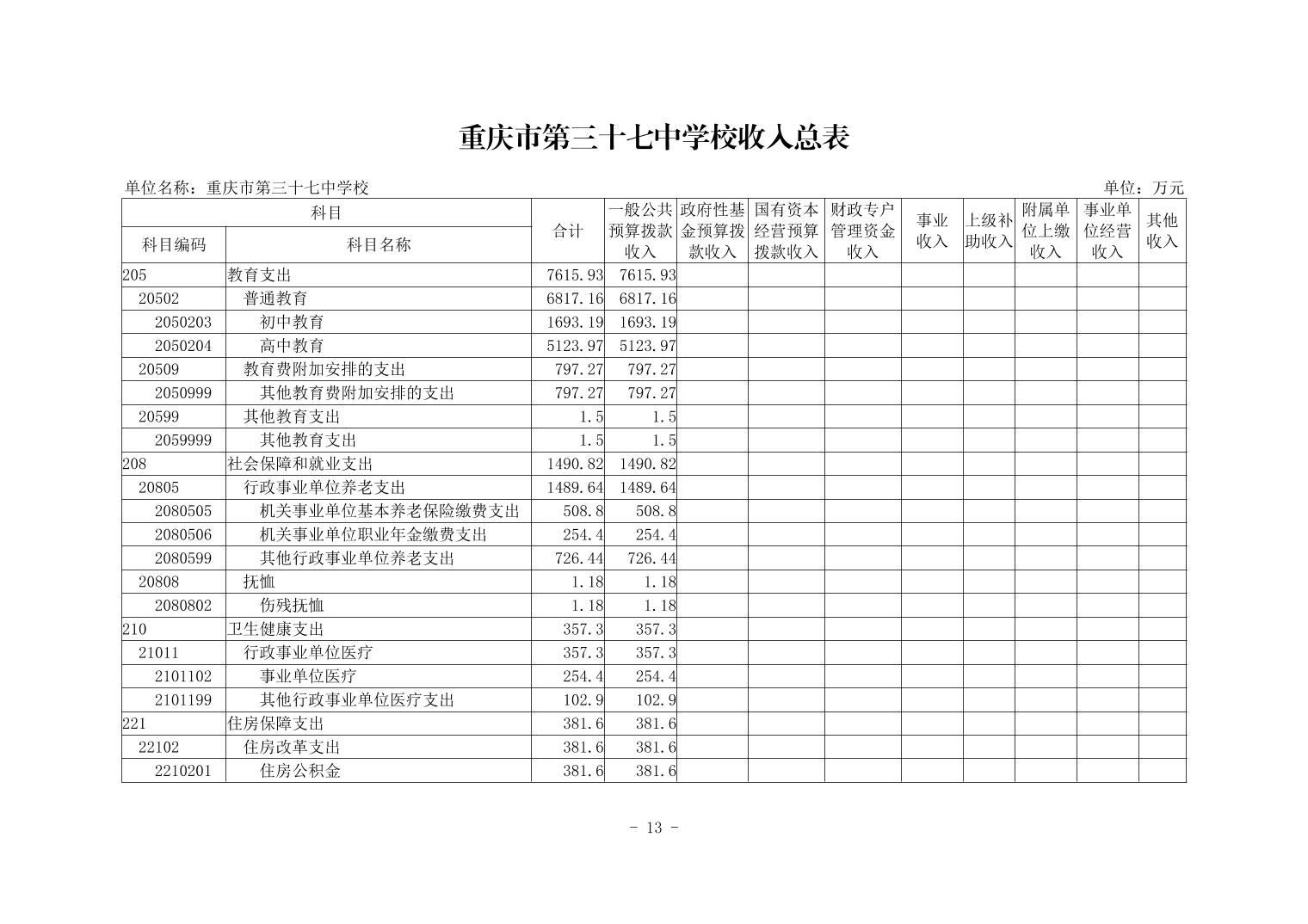 重庆市第三十七中学校收入总表

单位名称：重庆市第三十七中学校

单位：万元

| 科目编码 | 科目名称 | 合计 | 一般公共预算拨款收入 | 政府性基金预算拨款收入 | 国有资本经营预算拨款收入 | 财政专户管理资金收入 | 事业收入 | 上级补助收入 | 附属单位上缴收入 | 事业单位经营收入 | 其他收入 |
|---|---|---|---|---|---|---|---|---|---|---|---|
| 205 | 教育支出 | 7615.93 | 7615.93 | | | | | | | | |
| 20502 | 普通教育 | 6817.16 | 6817.16 | | | | | | | | |
| 2050203 | 初中教育 | 1693.19 | 1693.19 | | | | | | | | |
| 2050204 | 高中教育 | 5123.97 | 5123.97 | | | | | | | | |
| 20509 | 教育费附加安排的支出 | 797.27 | 797.27 | | | | | | | | |
| 2050999 | 其他教育费附加安排的支出 | 797.27 | 797.27 | | | | | | | | |
| 20599 | 其他教育支出 | 1.5 | 1.5 | | | | | | | | |
| 2059999 | 其他教育支出 | 1.5 | 1.5 | | | | | | | | |
| 208 | 社会保障和就业支出 | 1490.82 | 1490.82 | | | | | | | | |
| 20805 | 行政事业单位养老支出 | 1489.64 | 1489.64 | | | | | | | | |
| 2080505 | 机关事业单位基本养老保险缴费支出 | 508.8 | 508.8 | | | | | | | | |
| 2080506 | 机关事业单位职业年金缴费支出 | 254.4 | 254.4 | | | | | | | | |
| 2080599 | 其他行政事业单位养老支出 | 726.44 | 726.44 | | | | | | | | |
| 20808 | 抚恤 | 1.18 | 1.18 | | | | | | | | |
| 2080802 | 伤残抚恤 | 1.18 | 1.18 | | | | | | | | |
| 210 | 卫生健康支出 | 357.3 | 357.3 | | | | | | | | |
| 21011 | 行政事业单位医疗 | 357.3 | 357.3 | | | | | | | | |
| 2101102 | 事业单位医疗 | 254.4 | 254.4 | | | | | | | | |
| 2101199 | 其他行政事业单位医疗支出 | 102.9 | 102.9 | | | | | | | | |
| 221 | 住房保障支出 | 381.6 | 381.6 | | | | | | | | |
| 22102 | 住房改革支出 | 381.6 | 381.6 | | | | | | | | |
| 2210201 | 住房公积金 | 381.6 | 381.6 | | | | | | | | |

- 13 -